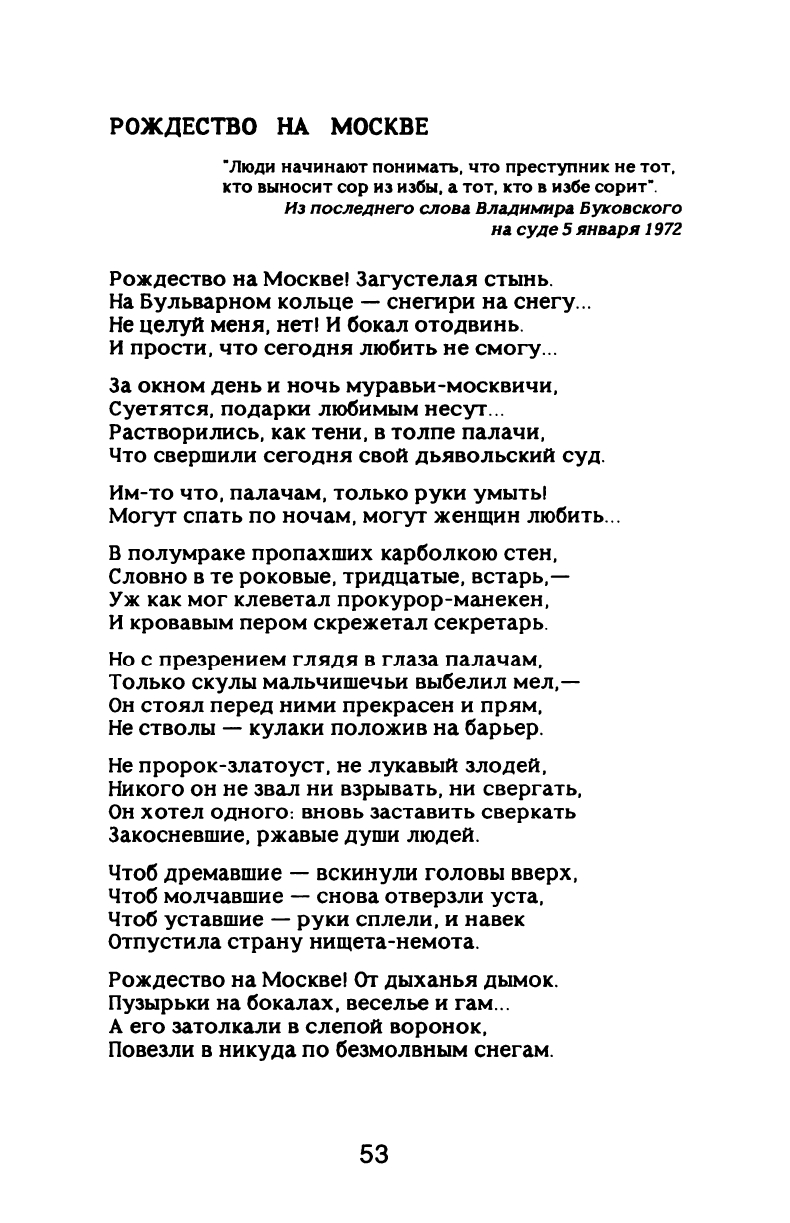 РОЖДЕСТВО НА МОСКВЕ

"Люди начинают понимать, что преступник не тот, кто выносит сор из избы, а тот, кто в избе сорит".
Из последнего слова Владимира Буковского на суде 5 января 1972

Рождество на Москве! Загустелая стынь.
На Бульварном кольце — снегири на снегу...
Не целуй меня, нет! И бокал отодвинь.
И прости, что сегодня любить не смогу...

За окном день и ночь муравьи-москвичи,
Суетятся, подарки любимым несут...
Растворились, как тени, в толпе палачи,
Что свершили сегодня свой дьявольский суд.

Им-то что, палачам, только руки умыть!
Могут спать по ночам, могут женщин любить...

В полумраке пропахших карболкою стен,
Словно в те роковые, тридцатые, встарь,—
Уж как мог клеветал прокурор-манекен,
И кровавым пером скрежетал секретарь.

Но с презрением глядя в глаза палачам,
Только скулы мальчишечьи выбелил мел,—
Он стоял перед ними прекрасен и прям,
Не стволы — кулаки положив на барьер.

Не пророк-златоуст, не лукавый злодей,
Никого он не звал ни взрывать, ни свергать,
Он хотел одного: вновь заставить сверкать
Закосневшие, ржавые души людей.

Чтоб дремавшие — вскинули головы вверх,
Чтоб молчавшие — снова отверзли уста,
Чтоб уставшие — руки сплели, и навек
Отпустила страну нищета-немота.

Рождество на Москве! От дыханья дымок.
Пузырьки на бокалах, веселье и гам...
А его затолкали в слепой воронок,
Повезли в никуда по безмолвным снегам.

53